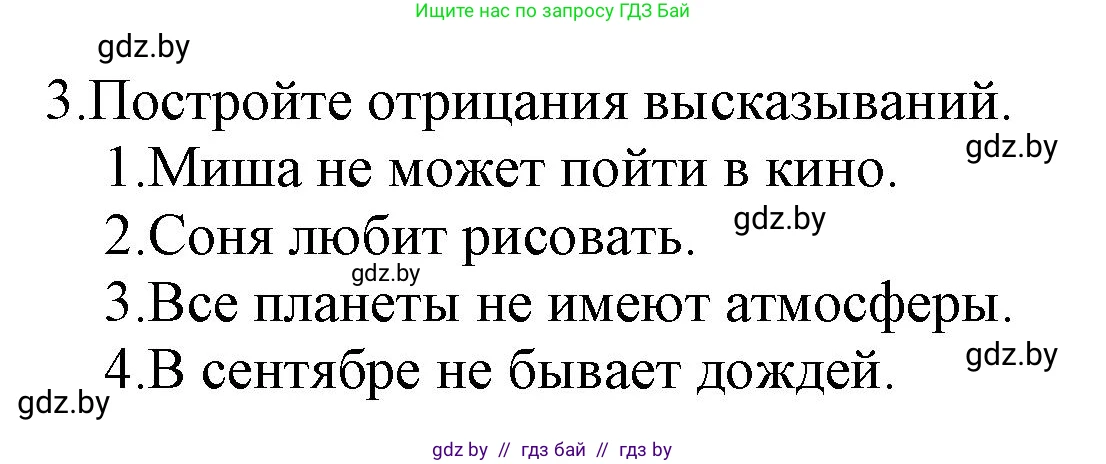 Ищите нас по запросу ГДЗ Бай

gdz.by

3.Постройте отрицания высказываний.

gdz.by

1.Миша не может пойти в кино.

gdz.by

2.Соня любит рисовать.

gdz.by

3.Все планеты не имеют атмосферы.

gdz.by

4.В сентябре не бывает дождей.

gdz.by

gdz by // гдз бай // гдз by